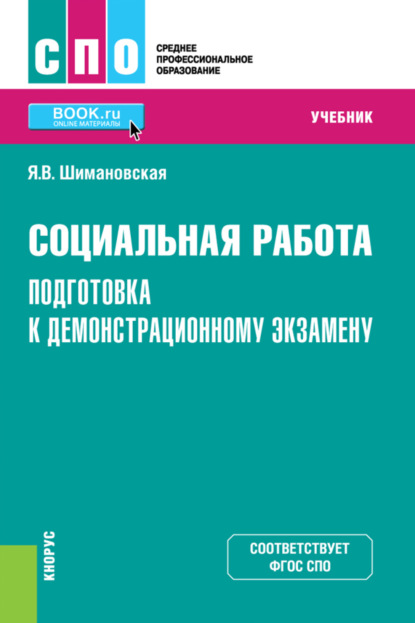 СПО

СРЕДНЕЕ ПРОФЕССИОНАЛЬНОЕ ОБРАЗОВАНИЕ

BOOK.ru
ONLINE МАТЕРИАЛЫ

УЧЕБНИК

Я.В. Шимановская

СОЦИАЛЬНАЯ РАБОТА

ПОДГОТОВКА К ДЕМОНСТРАЦИОННОМУ ЭКЗАМЕНУ

КНОРУС

СООТВЕТСТВУЕТ ФГОС СПО